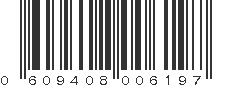 0 609408 006197